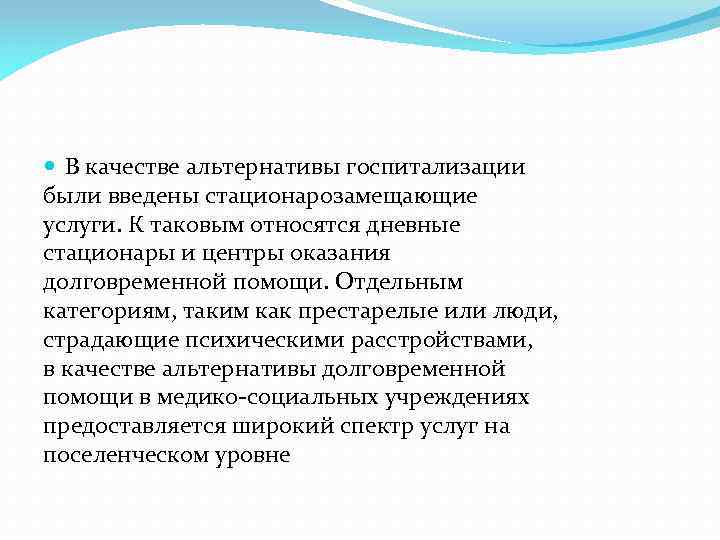 В качестве альтернативы госпитализации были введены стационарозамещающие услуги. К таковым относятся дневные стационары и центры оказания долговременной помощи. Отдельным категориям, таким как престарелые или люди, страдающие психическими расстройствами, в качестве альтернативы долговременной помощи в медико-социальных учреждениях предоставляется широкий спектр услуг на поселенческом уровне